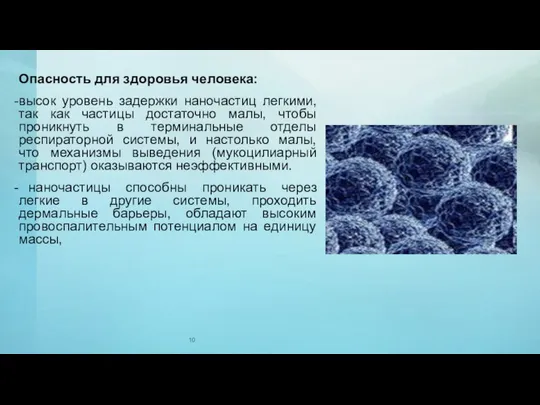 Опасность для здоровья человека:

-высок уровень задержки наночастиц легкими, так как частицы достаточно малы, чтобы проникнуть в терминальные отделы респираторной системы, и настолько малы, что механизмы выведения (мукоцилиарный транспорт) оказываются неэффективными.

- наночастицы способны проникать через легкие в другие системы, проходить дермальные барьеры, обладают высоким провоспалительным потенциалом на единицу массы,

10